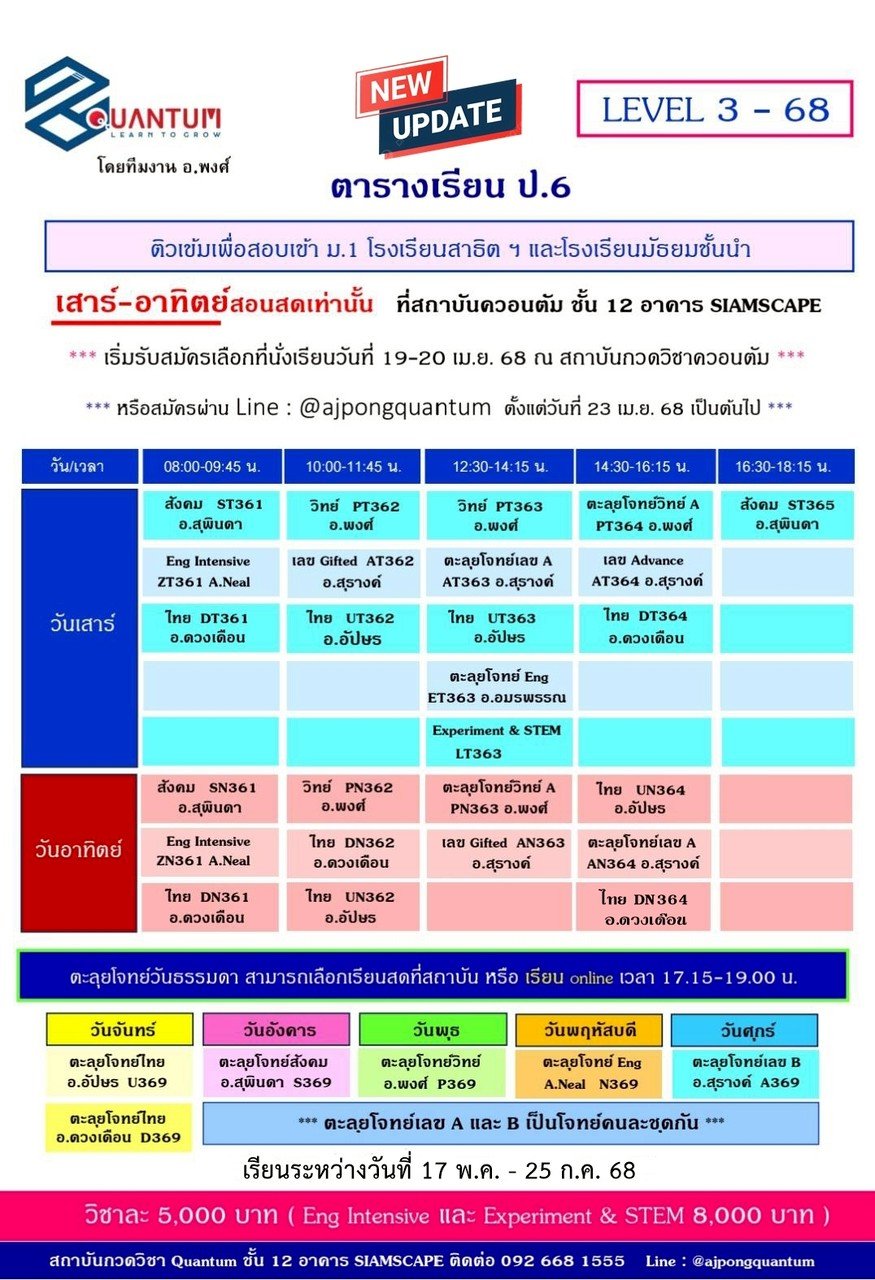 QUANTUM
LEARN TO GROW
โดยทีมงาน อ.พงศ์

NEW UPDATE

LEVEL 3 - 68

ตารางเรียน ป.6

ติวเข้มเพื่อสอบเข้า ม.1 โรงเรียนสาธิต ฯ และโรงเรียนมัธยมชั้นนำ

เสาร์-อาทิตย์สอนสดเท่านั้น ที่สถาบันควอนตัม ชั้น 12 อาคาร SIAMSCAPE

*** เริ่มรับสมัครเลือกที่นั่งเรียนวันที่ 19-20 เม.ย. 68 ณ สถาบันกวดวิชาควอนตัม ***

*** หรือสมัครผ่าน Line : @ajpongquantum ตั้งแต่วันที่ 23 เม.ย. 68 เป็นต้นไป ***

| วัน/เวลา | 08:00-09:45 น. | 10:00-11:45 น. | 12:30-14:15 น. | 14:30-16:15 น. | 16:30-18:15 น. |
|---|---|---|---|---|---|
| วันเสาร์ | สังคม ST361 อ.สุพินดา | วิทย์ PT362 อ.พงศ์ | วิทย์ PT363 อ.พงศ์ | ตะลุยโจทย์วิทย์ A PT364 อ.พงศ์ | สังคม ST365 อ.สุพินดา |
| | Eng Intensive ZT361 A.Neal | เลข Gifted AT362 อ.สุรางค์ | ตะลุยโจทย์เลข A AT363 อ.สุรางค์ | เลข Advance AT364 อ.สุรางค์ | |
| | ไทย DT361 อ.ดวงเดือน | ไทย UT362 อ.อัปษร | ไทย UT363 อ.อัปษร | ไทย DT364 อ.ดวงเดือน | |
| | | | ตะลุยโจทย์ Eng ET363 อ.อมรพรรณ | | |
| | | | Experiment & STEM LT363 | | |
| วันอาทิตย์ | สังคม SN361 อ.สุพินดา | วิทย์ PN362 อ.พงศ์ | ตะลุยโจทย์วิทย์ A PN363 อ.พงศ์ | ไทย UN364 อ.อัปษร | |
| | Eng Intensive ZN361 A.Neal | ไทย DN362 อ.ดวงเดือน | เลข Gifted AN363 อ.สุรางค์ | ตะลุยโจทย์เลข A AN364 อ.สุรางค์ | |
| | ไทย DN361 อ.ดวงเดือน | ไทย UN362 อ.อัปษร | | ไทย DN364 อ.ดวงเดือน | |

ตะลุยโจทย์วันธรรมดา สามารถเลือกเรียนสดที่สถาบัน หรือ เรียน online เวลา 17.15-19.00 น.

| วันจันทร์ | วันอังคาร | วันพุธ | วันพฤหัสบดี | วันศุกร์ |
|---|---|---|---|---|
| ตะลุยโจทย์ไทย อ.อัปษร U369 | ตะลุยโจทย์สังคม อ.สุพินดา S369 | ตะลุยโจทย์วิทย์ อ.พงศ์ P369 | ตะลุยโจทย์ Eng A.Neal N369 | ตะลุยโจทย์เลข B อ.สุรางค์ A369 |

ตะลุยโจทย์ไทย อ.ดวงเดือน D369

*** ตะลุยโจทย์เลข A และ B เป็นโจทย์คนละชุดกัน ***

เรียนระหว่างวันที่ 17 พ.ค. - 25 ก.ค. 68

วิชาละ 5,000 บาท ( Eng Intensive และ Experiment & STEM 8,000 บาท )

สถาบันกวดวิชา Quantum ชั้น 12 อาคาร SIAMSCAPE ติดต่อ 092 668 1555 Line : @ajpongquantum